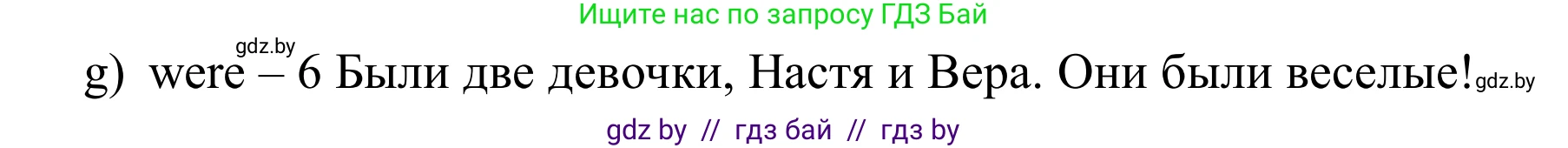 Ищите нас по запросу ГДЗ Бай

gdz.by

g) were – 6 Были две девочки, Настя и Вера. Они были веселые! gdz.by

gdz by // гдз бай // гдз by